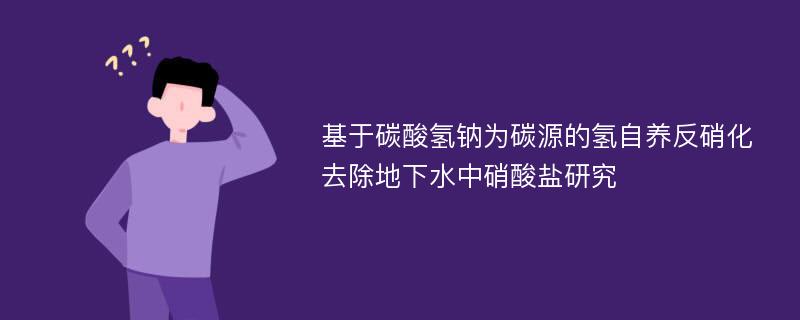 ???

基于碳酸氢钠为碳源的氢自养反硝化去除地下水中硝酸盐研究